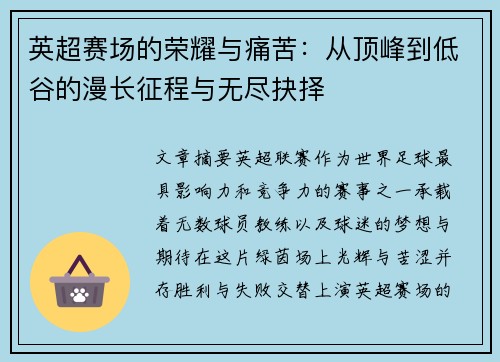 英超赛场的荣耀与痛苦：从顶峰到低谷的漫长征程与无尽抉择

文章摘要英超联赛作为世界足球最具影响力和竞争力的赛事之一承载着无数球员教练以及球迷的梦想与期待在这片绿茵场上光辉与苦涩并存胜利与失败交替上演英超赛场的